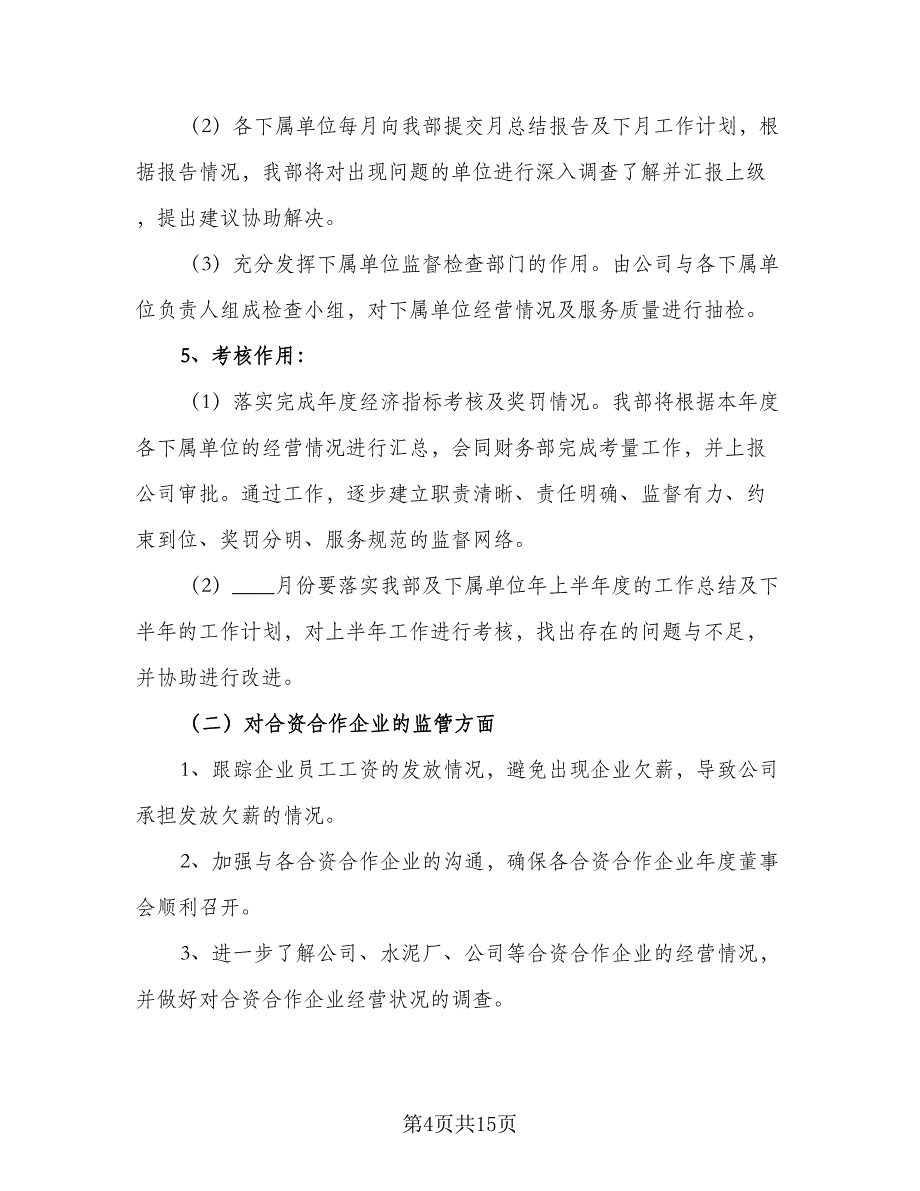 （2）各下属单位每月向我部提交月总结报告及下月工作计划，根据报告情况，我部将对出现问题的单位进行深入调查了解并汇报上级，提出建议协助解决。

（3）充分发挥下属单位监督检查部门的作用。由公司与各下属单位负责人组成检查小组，对下属单位经营情况及服务质量进行抽检。

5、考核作用：

（1）落实完成年度经济指标考核及奖罚情况。我部将根据本年度各下属单位的经营情况进行汇总，会同财务部完成考量工作，并上报公司审批。通过工作，逐步建立职责清晰、责任明确、监督有力、约束到位、奖罚分明、服务规范的监督网络。

（2）____月份要落实我部及下属单位年上半年度的工作总结及下半年的工作计划，对上半年工作进行考核，找出存在的问题与不足，并协助进行改进。

（二）对合资合作企业的监管方面

1、跟踪企业员工工资的发放情况，避免出现企业欠薪，导致公司承担发放欠薪的情况。

2、加强与各合资合作企业的沟通，确保各合资合作企业年度董事会顺利召开。

3、进一步了解公司、水泥厂、公司等合资合作企业的经营情况，并做好对合资合作企业经营状况的调查。

第4页共15页